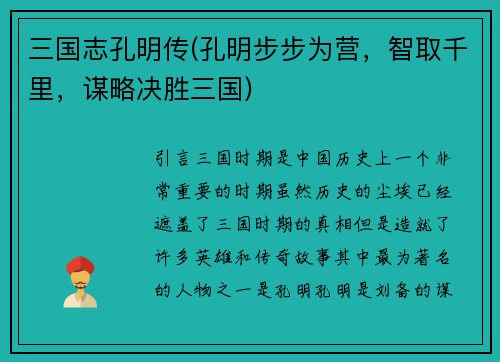 三国志孔明传(孔明步步为营，智取千里，谋略决胜三国)

引言三国时期是中国历史上一个非常重要的时期虽然历史的尘埃已经遮盖了三国时期的真相但是造就了许多英雄和传奇故事其中最为著名的人物之一是孔明孔明是刘备的谋